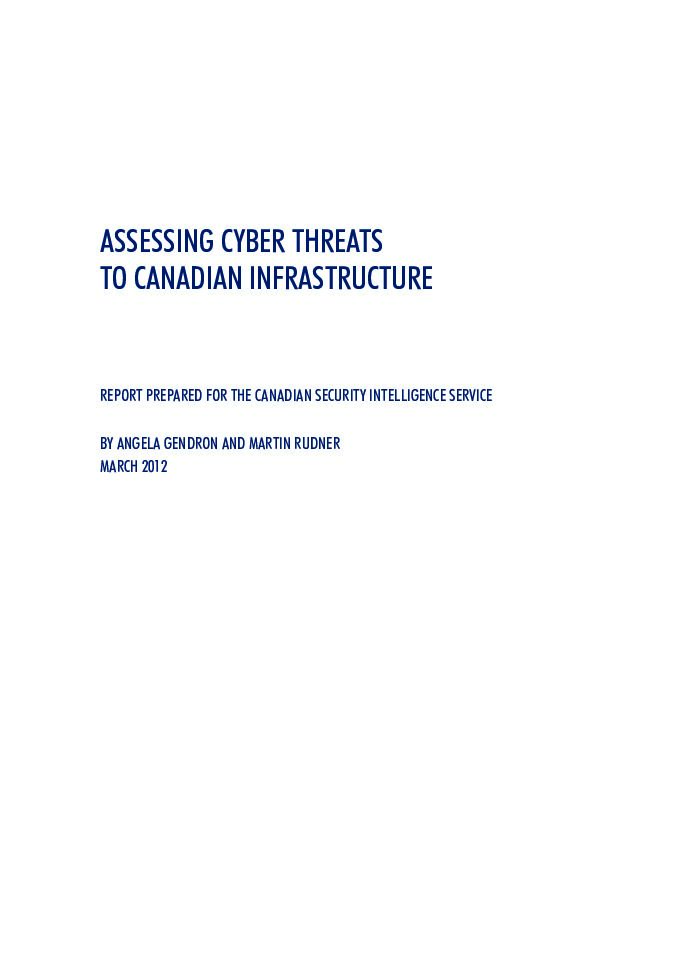 ASSESSING CYBER THREATS
TO CANADIAN INFRASTRUCTURE

REPORT PREPARED FOR THE CANADIAN SECURITY INTELLIGENCE SERVICE

BY ANGELA GENDRON AND MARTIN RUDNER
MARCH 2012